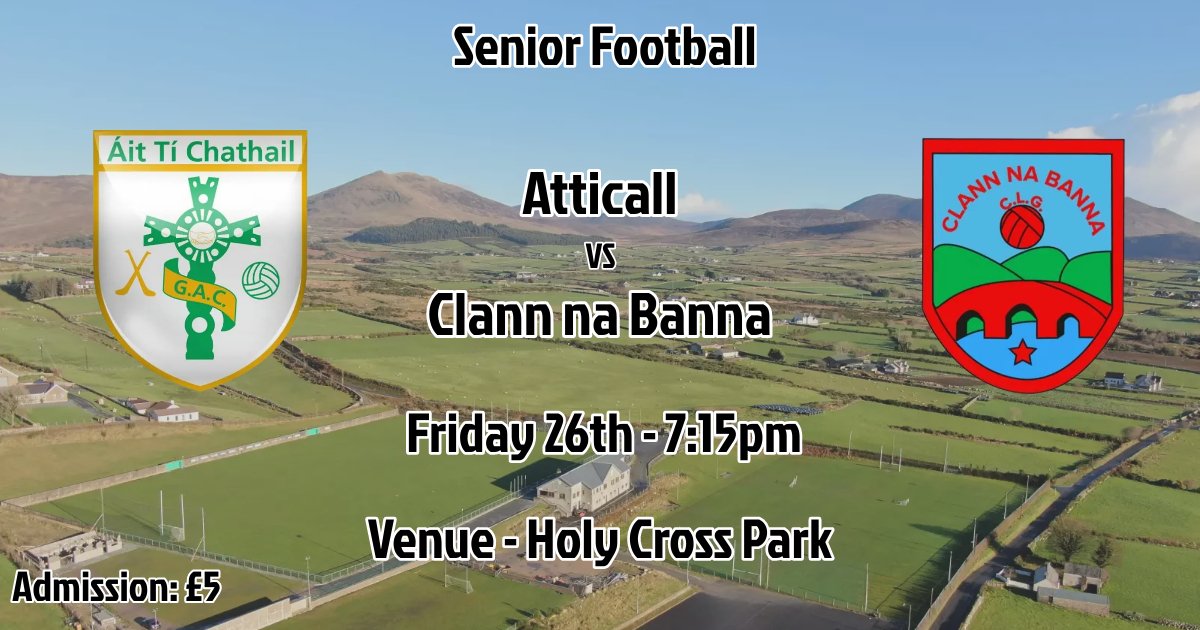 Senior Football

Áit Tí Chathail

G.A.C.

Atticall

vs

Clann na Banna

CLANN NA BANNA

C.L.G.

Friday 26th - 7:15pm

Venue - Holy Cross Park

Admission: £5